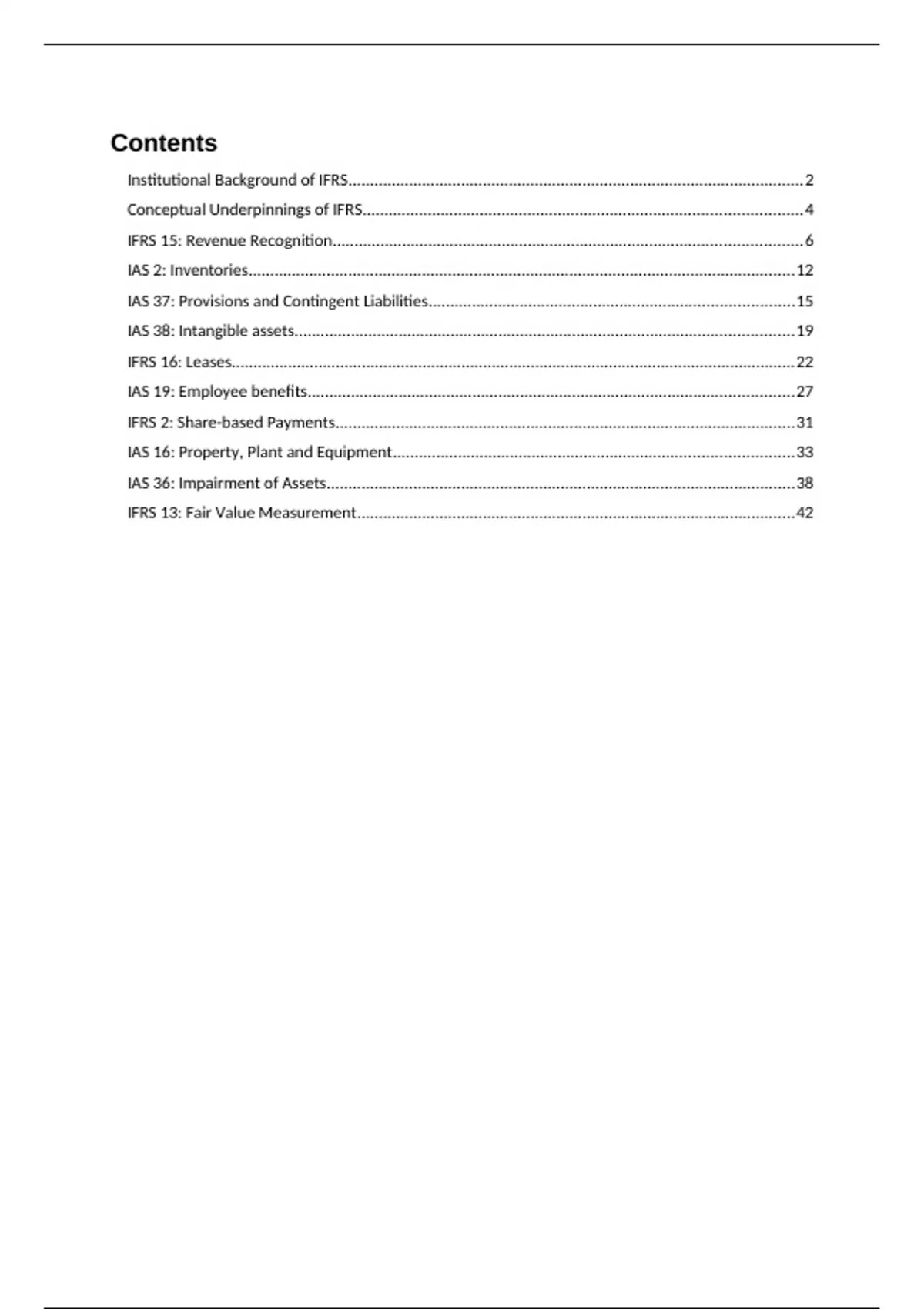 Contents

Institutional Background of IFRS..........2

Conceptual Underpinnings of IFRS..........4

IFRS 15: Revenue Recognition..........6

IAS 2: Inventories..........12

IAS 37: Provisions and Contingent Liabilities..........15

IAS 38: Intangible assets..........19

IFRS 16: Leases..........22

IAS 19: Employee benefits..........27

IFRS 2: Share-based Payments..........31

IAS 16: Property, Plant and Equipment..........33

IAS 36: Impairment of Assets..........38

IFRS 13: Fair Value Measurement..........42